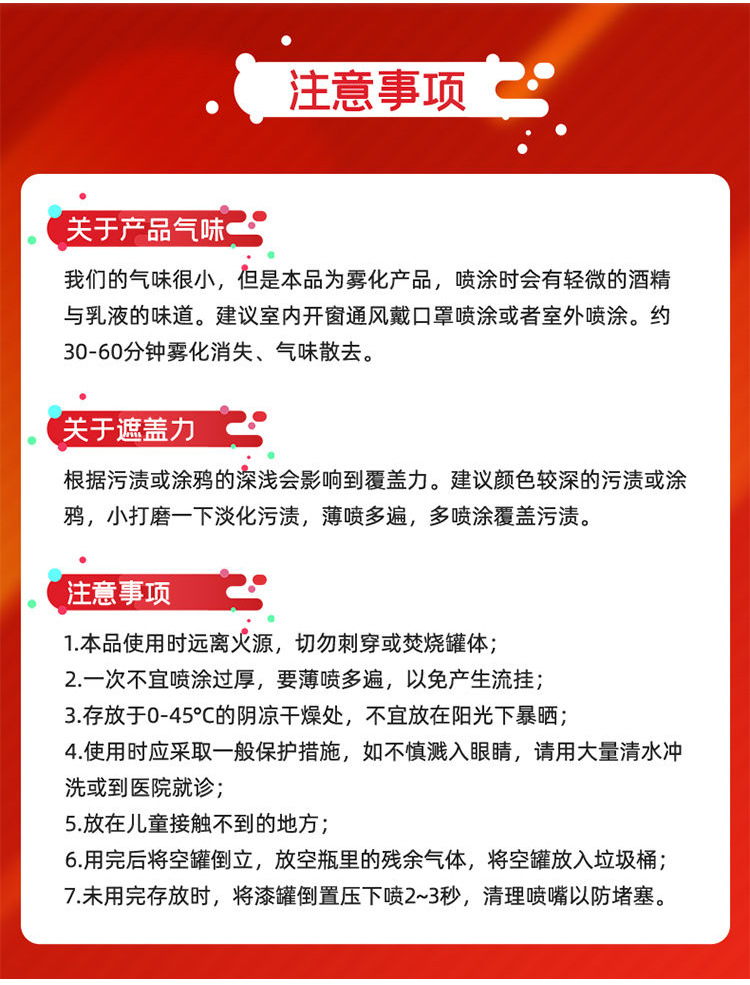 注意事项

关于产品气味

我们的气味很小，但是本品为雾化产品，喷涂时会有轻微的酒精与乳液的味道。建议室内开窗通风戴口罩喷涂或者室外喷涂。约30-60分钟雾化消失、气味散去。

关于遮盖力

根据污渍或涂鸦的深浅会影响到覆盖力。建议颜色较深的污渍或涂鸦，小打磨一下淡化污渍，薄喷多遍，多喷涂覆盖污渍。

注意事项

1.本品使用时远离火源，切勿刺穿或焚烧罐体；
2.一次不宜喷涂过厚，要薄喷多遍，以免产生流挂；
3.存放于0-45°C的阴凉干燥处，不宜放在阳光下暴晒；
4.使用时应采取一般保护措施，如不慎溅入眼睛，请用大量清水冲洗或到医院就诊；
5.放在儿童接触不到的地方；
6.用完后将空罐倒立，放空瓶里的残余气体，将空罐放入垃圾桶；
7.未用完存放时，将漆罐倒置压下喷2~3秒，清理喷嘴以防堵塞。